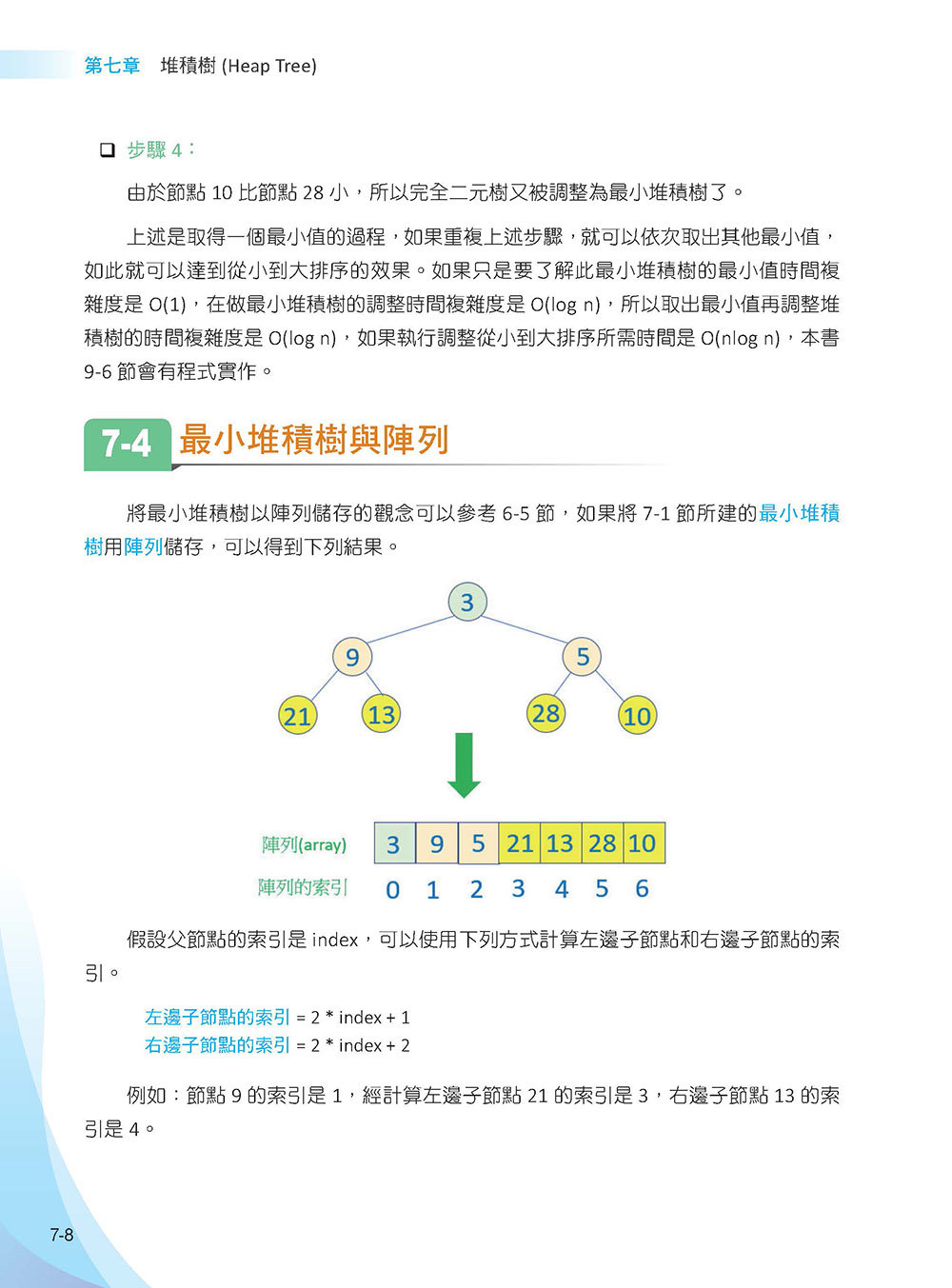 第七章 堆積樹 (Heap Tree)

☐ 步驟4：

由於節點10比節點28小，所以完全二元樹又被調整為最小堆積樹了。

上述是取得一個最小值的過程，如果重複上述步驟，就可以依次取出其他最小值，如此就可以達到從小到大排序的效果。如果只是要了解此最小堆積樹的最小值時間複雜度是O(1)，在做最小堆積樹的調整時間複雜度是O(log n)，所以取出最小值再調整堆積樹的時間複雜度是O(log n)，如果執行調整從小到大排序所需時間是O(nlog n)，本書9-6節會有程式實作。

7-4 最小堆積樹與陣列

將最小堆積樹以陣列儲存的觀念可以參考6-5節，如果將7-1節所建的最小堆積樹用陣列儲存，可以得到下列結果。

3
9
5
21
13
28
10

陣列(array) 3 9 5 21 13 28 10
陣列的索引 0 1 2 3 4 5 6

假設父節點的索引是index，可以使用下列方式計算左邊子節點和右邊子節點的索引。

左邊子節點的索引 = 2 * index + 1
右邊子節點的索引 = 2 * index + 2

例如：節點9的索引是1，經計算左邊子節點21的索引是3，右邊子節點13的索引是4。

7-8